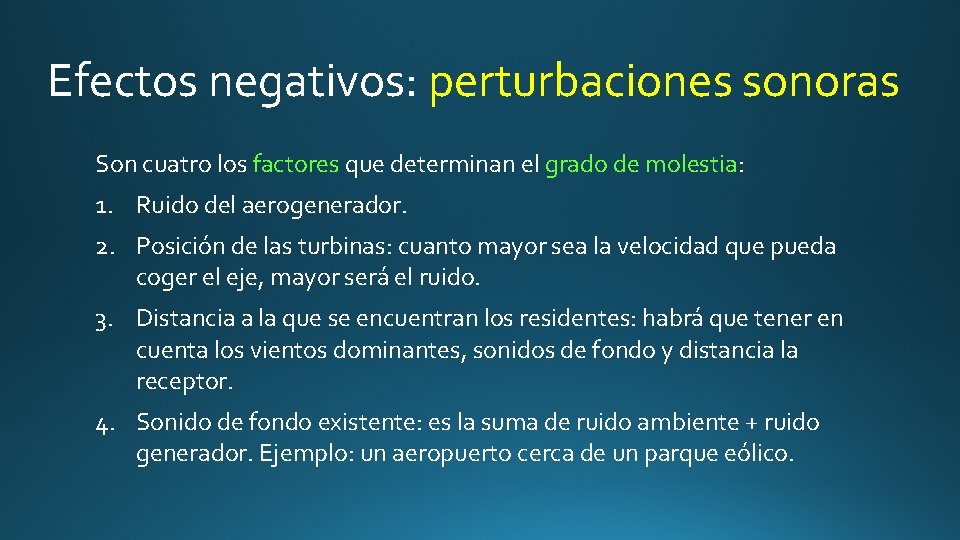 Efectos negativos: perturbaciones sonoras

Son cuatro los factores que determinan el grado de molestia:

1. Ruido del aerogenerador.

2. Posición de las turbinas: cuanto mayor sea la velocidad que pueda coger el eje, mayor será el ruido.

3. Distancia a la que se encuentran los residentes: habrá que tener en cuenta los vientos dominantes, sonidos de fondo y distancia la receptor.

4. Sonido de fondo existente: es la suma de ruido ambiente + ruido generador. Ejemplo: un aeropuerto cerca de un parque eólico.